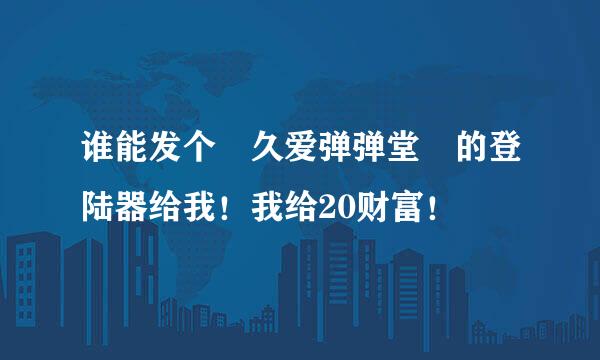 谁能发个 久爱弹弹堂 的登陆器给我！我给20财富！